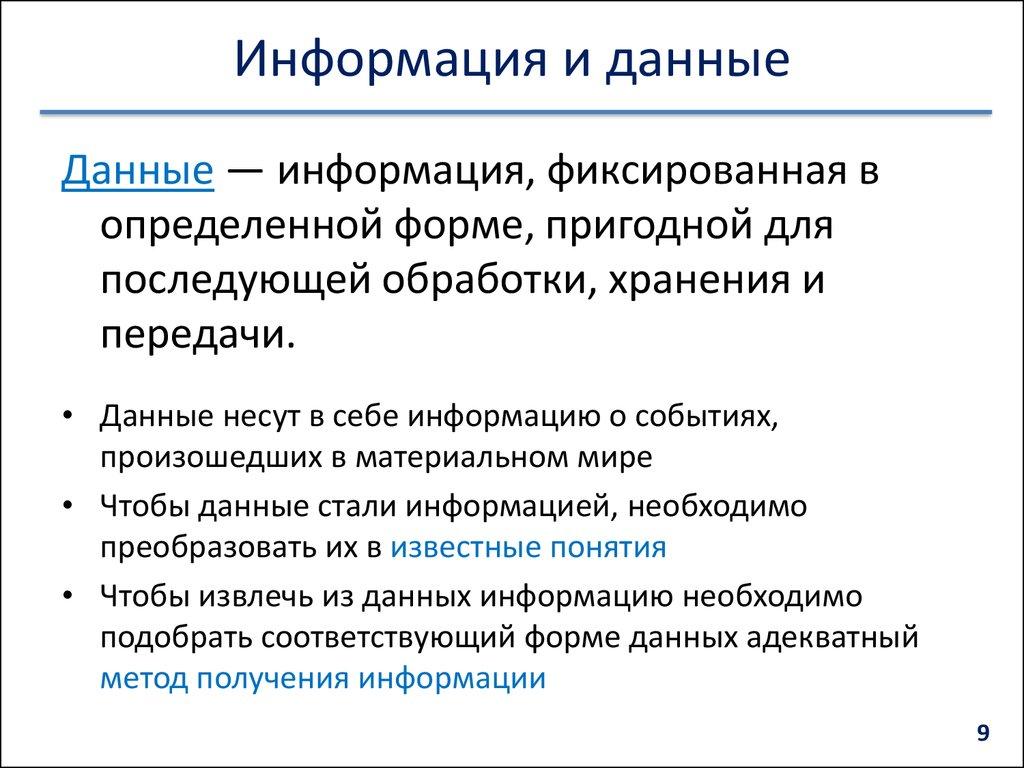 Информация и данные

Данные — информация, фиксированная в определенной форме, пригодной для последующей обработки, хранения и передачи.

• Данные несут в себе информацию о событиях, произошедших в материальном мире
• Чтобы данные стали информацией, необходимо преобразовать их в известные понятия
• Чтобы извлечь из данных информацию необходимо подобрать соответствующий форме данных адекватный метод получения информации

9